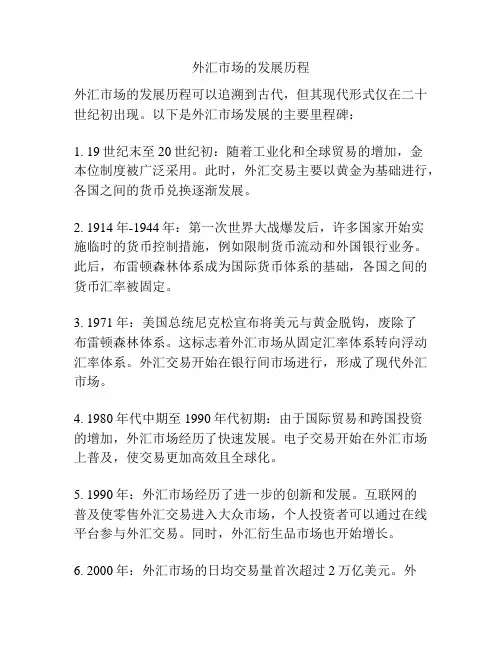 外汇市场的发展历程

外汇市场的发展历程可以追溯到古代，但其现代形式仅在二十世纪初出现。以下是外汇市场发展的主要里程碑：

1. 19 世纪末至 20 世纪初：随着工业化和全球贸易的增加，金本位制度被广泛采用。此时，外汇交易主要以黄金为基础进行，各国之间的货币兑换逐渐发展。

2. 1914 年-1944 年：第一次世界大战爆发后，许多国家开始实施临时的货币控制措施，例如限制货币流动和外国银行业务。此后，布雷顿森林体系成为国际货币体系的基础，各国之间的货币汇率被固定。

3. 1971 年：美国总统尼克松宣布将美元与黄金脱钩，废除了布雷顿森林体系。这标志着外汇市场从固定汇率体系转向浮动汇率体系。外汇交易开始在银行间市场进行，形成了现代外汇市场。

4. 1980 年代中期至 1990 年代初期：由于国际贸易和跨国投资的增加，外汇市场经历了快速发展。电子交易开始在外汇市场上普及，使交易更加高效且全球化。

5. 1990 年：外汇市场经历了进一步的创新和发展。互联网的普及使零售外汇交易进入大众市场，个人投资者可以通过在线平台参与外汇交易。同时，外汇衍生品市场也开始增长。

6. 2000 年：外汇市场的日均交易量首次超过 2 万亿美元。外